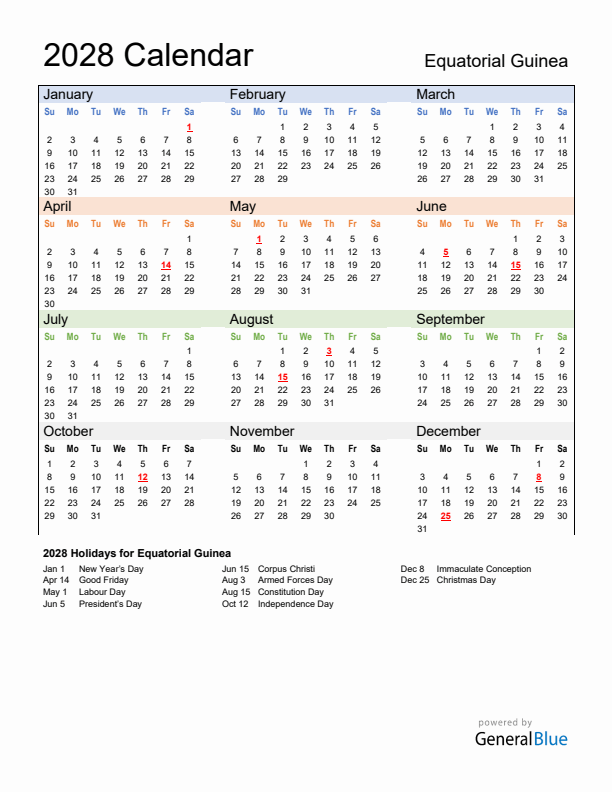 2028 Calendar

Equatorial Guinea

January

| Su | Mo | Tu | We | Th | Fr | Sa |
|---|---|---|---|---|---|---|
| | | | | | | 1 |
| 2 | 3 | 4 | 5 | 6 | 7 | 8 |
| 9 | 10 | 11 | 12 | 13 | 14 | 15 |
| 16 | 17 | 18 | 19 | 20 | 21 | 22 |
| 23 | 24 | 25 | 26 | 27 | 28 | 29 |
| 30 | 31 | | | | | |

February

| Su | Mo | Tu | We | Th | Fr | Sa |
|---|---|---|---|---|---|---|
| | | 1 | 2 | 3 | 4 | 5 |
| 6 | 7 | 8 | 9 | 10 | 11 | 12 |
| 13 | 14 | 15 | 16 | 17 | 18 | 19 |
| 20 | 21 | 22 | 23 | 24 | 25 | 26 |
| 27 | 28 | 29 | | | | |

March

| Su | Mo | Tu | We | Th | Fr | Sa |
|---|---|---|---|---|---|---|
| | | | 1 | 2 | 3 | 4 |
| 5 | 6 | 7 | 8 | 9 | 10 | 11 |
| 12 | 13 | 14 | 15 | 16 | 17 | 18 |
| 19 | 20 | 21 | 22 | 23 | 24 | 25 |
| 26 | 27 | 28 | 29 | 30 | 31 | |

April

| Su | Mo | Tu | We | Th | Fr | Sa |
|---|---|---|---|---|---|---|
| | | | | | | 1 |
| 2 | 3 | 4 | 5 | 6 | 7 | 8 |
| 9 | 10 | 11 | 12 | 13 | 14 | 15 |
| 16 | 17 | 18 | 19 | 20 | 21 | 22 |
| 23 | 24 | 25 | 26 | 27 | 28 | 29 |
| 30 | | | | | | |

May

| Su | Mo | Tu | We | Th | Fr | Sa |
|---|---|---|---|---|---|---|
| | 1 | 2 | 3 | 4 | 5 | 6 |
| 7 | 8 | 9 | 10 | 11 | 12 | 13 |
| 14 | 15 | 16 | 17 | 18 | 19 | 20 |
| 21 | 22 | 23 | 24 | 25 | 26 | 27 |
| 28 | 29 | 30 | 31 | | | |

June

| Su | Mo | Tu | We | Th | Fr | Sa |
|---|---|---|---|---|---|---|
| | | | | 1 | 2 | 3 |
| 4 | 5 | 6 | 7 | 8 | 9 | 10 |
| 11 | 12 | 13 | 14 | 15 | 16 | 17 |
| 18 | 19 | 20 | 21 | 22 | 23 | 24 |
| 25 | 26 | 27 | 28 | 29 | 30 | |

July

| Su | Mo | Tu | We | Th | Fr | Sa |
|---|---|---|---|---|---|---|
| | | | | | | 1 |
| 2 | 3 | 4 | 5 | 6 | 7 | 8 |
| 9 | 10 | 11 | 12 | 13 | 14 | 15 |
| 16 | 17 | 18 | 19 | 20 | 21 | 22 |
| 23 | 24 | 25 | 26 | 27 | 28 | 29 |
| 30 | 31 | | | | | |

August

| Su | Mo | Tu | We | Th | Fr | Sa |
|---|---|---|---|---|---|---|
| | | 1 | 2 | 3 | 4 | 5 |
| 6 | 7 | 8 | 9 | 10 | 11 | 12 |
| 13 | 14 | 15 | 16 | 17 | 18 | 19 |
| 20 | 21 | 22 | 23 | 24 | 25 | 26 |
| 27 | 28 | 29 | 30 | 31 | | |

September

| Su | Mo | Tu | We | Th | Fr | Sa |
|---|---|---|---|---|---|---|
| | | | | | 1 | 2 |
| 3 | 4 | 5 | 6 | 7 | 8 | 9 |
| 10 | 11 | 12 | 13 | 14 | 15 | 16 |
| 17 | 18 | 19 | 20 | 21 | 22 | 23 |
| 24 | 25 | 26 | 27 | 28 | 29 | 30 |

October

| Su | Mo | Tu | We | Th | Fr | Sa |
|---|---|---|---|---|---|---|
| 1 | 2 | 3 | 4 | 5 | 6 | 7 |
| 8 | 9 | 10 | 11 | 12 | 13 | 14 |
| 15 | 16 | 17 | 18 | 19 | 20 | 21 |
| 22 | 23 | 24 | 25 | 26 | 27 | 28 |
| 29 | 30 | 31 | | | | |

November

| Su | Mo | Tu | We | Th | Fr | Sa |
|---|---|---|---|---|---|---|
| | | | 1 | 2 | 3 | 4 |
| 5 | 6 | 7 | 8 | 9 | 10 | 11 |
| 12 | 13 | 14 | 15 | 16 | 17 | 18 |
| 19 | 20 | 21 | 22 | 23 | 24 | 25 |
| 26 | 27 | 28 | 29 | 30 | | |

December

| Su | Mo | Tu | We | Th | Fr | Sa |
|---|---|---|---|---|---|---|
| | | | | | 1 | 2 |
| 3 | 4 | 5 | 6 | 7 | 8 | 9 |
| 10 | 11 | 12 | 13 | 14 | 15 | 16 |
| 17 | 18 | 19 | 20 | 21 | 22 | 23 |
| 24 | 25 | 26 | 27 | 28 | 29 | 30 |
| 31 | | | | | | |

2028 Holidays for Equatorial Guinea

Jan 1 New Year's Day
Apr 14 Good Friday
May 1 Labour Day
Jun 5 President's Day

Jun 15 Corpus Christi
Aug 3 Armed Forces Day
Aug 15 Constitution Day
Oct 12 Independence Day

Dec 8 Immaculate Conception
Dec 25 Christmas Day

powered by
GeneralBlue